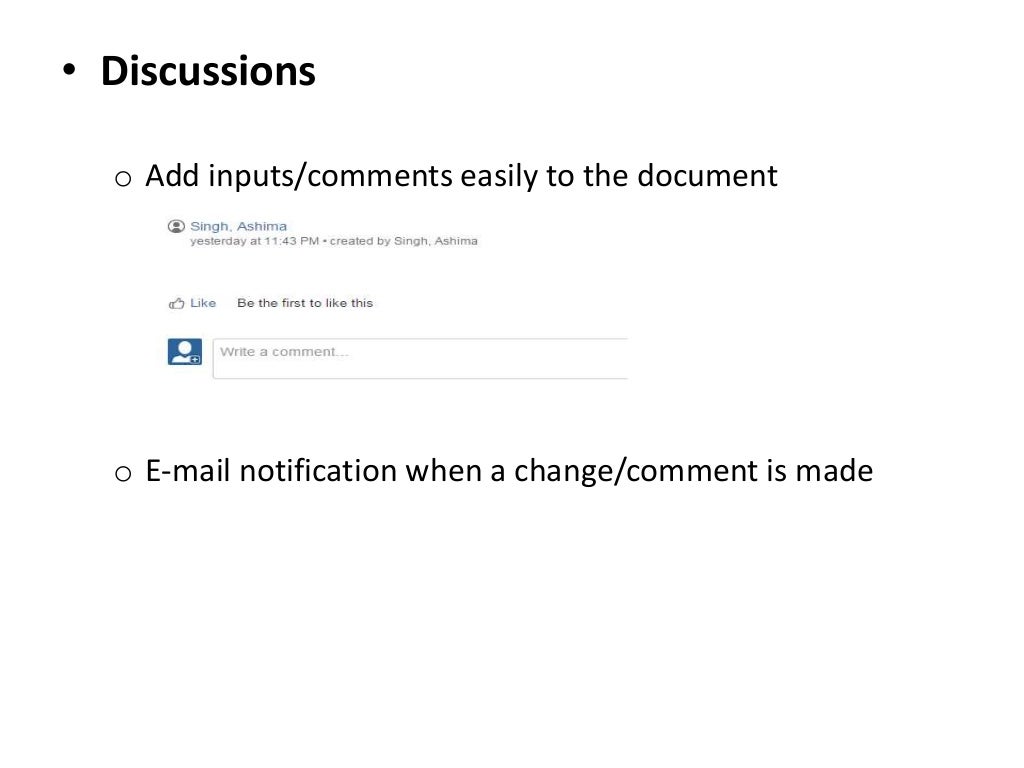 • Discussions

o Add inputs/comments easily to the document

Singh, Ashima
yesterday at 11:43 PM • created by Singh, Ashima

Like Be the first to like this

Write a comment...

o E-mail notification when a change/comment is made